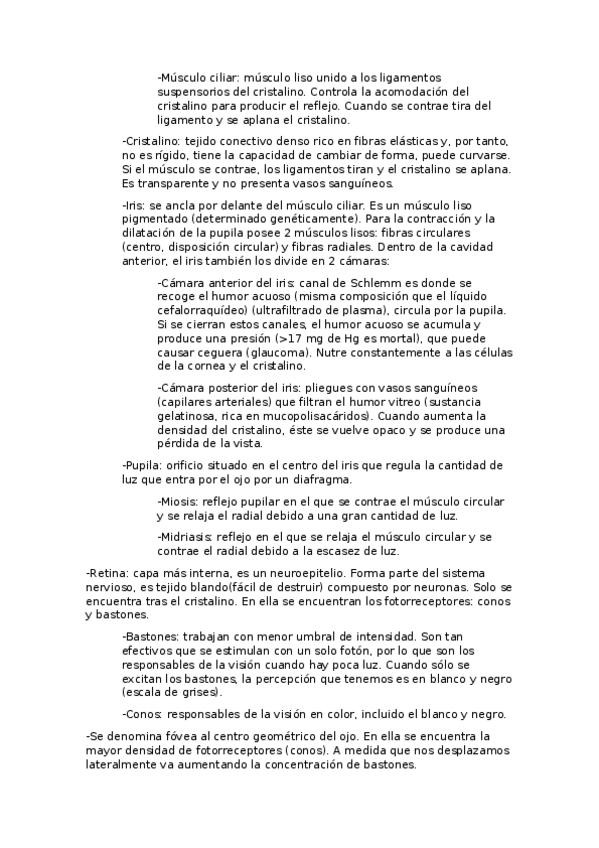 -Músculo ciliar: músculo liso unido a los ligamentos suspensorios del cristalino. Controla la acomodación del cristalino para producir el reflejo. Cuando se contrae tira del ligamento y se aplana el cristalino.

-Cristalino: tejido conectivo denso rico en fibras elásticas y, por tanto, no es rígido, tiene la capacidad de cambiar de forma, puede curvarse. Si el músculo se contrae, los ligamentos tiran y el cristalino se aplana. Es transparente y no presenta vasos sanguíneos.

-Iris: se ancla por delante del músculo ciliar. Es un músculo liso pigmentado (determinado genéticamente). Para la contracción y la dilatación de la pupila posee 2 músculos lisos: fibras circulares (centro, disposición circular) y fibras radiales. Dentro de la cavidad anterior, el iris también los divide en 2 cámaras:

-Cámara anterior del iris: canal de Schlemm es donde se recoge el humor acuoso (misma composición que el líquido cefalorraquídeo) (ultrafiltrado de plasma), circula por la pupila. Si se cierran estos canales, el humor acuoso se acumula y produce una presión (>17 mg de Hg es mortal), que puede causar ceguera (glaucoma). Nutre constantemente a las células de la cornea y el cristalino.

-Cámara posterior del iris: pliegues con vasos sanguíneos (capilares arteriales) que filtran el humor vitreo (sustancia gelatinosa, rica en mucopolisacáridos). Cuando aumenta la densidad del cristalino, éste se vuelve opaco y se produce una pérdida de la vista.

-Pupila: orificio situado en el centro del iris que regula la cantidad de luz que entra por el ojo por un diafragma.

-Miosis: reflejo pupilar en el que se contrae el músculo circular y se relaja el radial debido a una gran cantidad de luz.

-Midriasis: reflejo en el que se relaja el músculo circular y se contrae el radial debido a la escasez de luz.

-Retina: capa más interna, es un neuroepitelio. Forma parte del sistema nervioso, es tejido blando(fácil de destruir) compuesto por neuronas. Solo se encuentra tras el cristalino. En ella se encuentran los fotorreceptores: conos y bastones.

-Bastones: trabajan con menor umbral de intensidad. Son tan efectivos que se estimulan con un solo fotón, por lo que son los responsables de la visión cuando hay poca luz. Cuando sólo se excitan los bastones, la percepción que tenemos es en blanco y negro (escala de grises).

-Conos: responsables de la visión en color, incluido el blanco y negro.

-Se denomina fóvea al centro geométrico del ojo. En ella se encuentra la mayor densidad de fotorreceptores (conos). A medida que nos desplazamos lateralmente va aumentando la concentración de bastones.